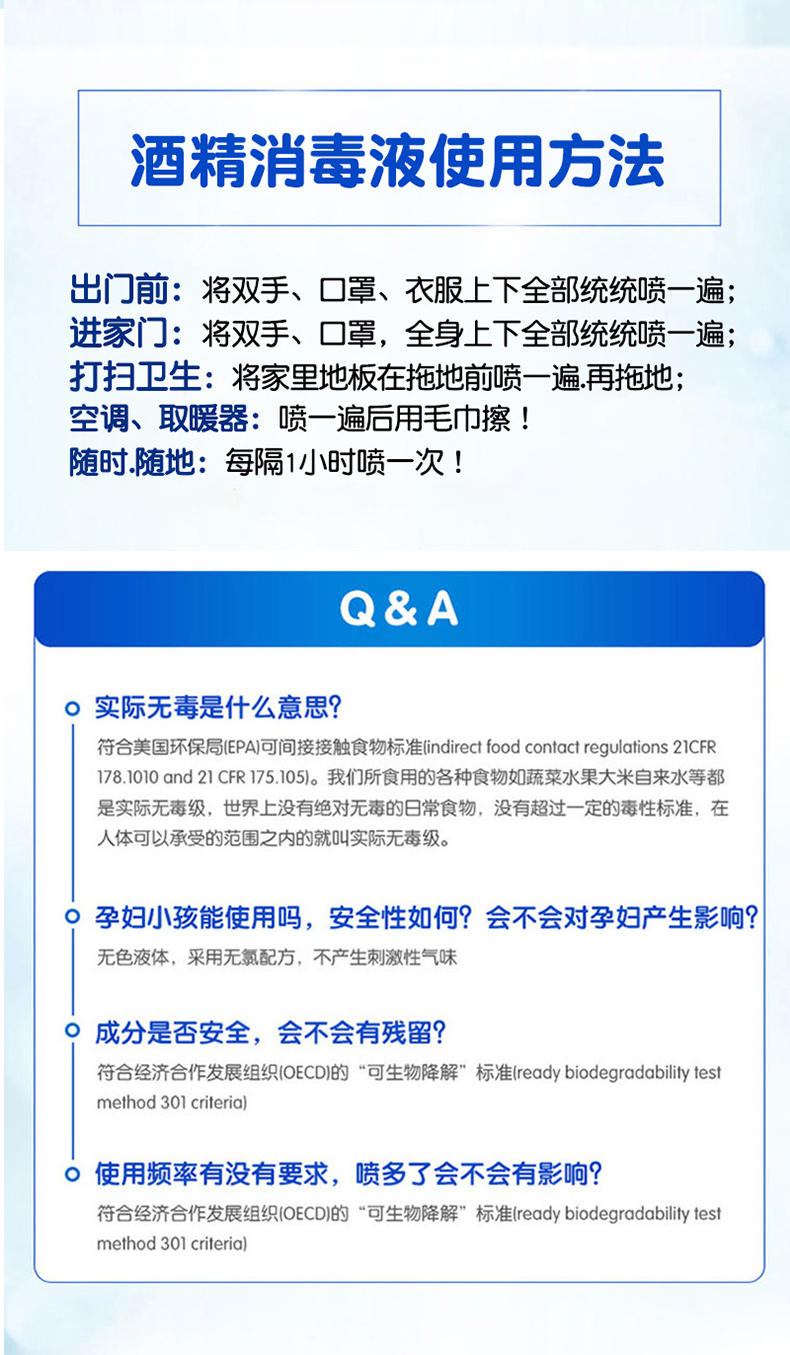 酒精消毒液使用方法

出门前：将双手、口罩、衣服上下全部统统喷一遍；
进家门：将双手、口罩，全身上下全部统统喷一遍；
打扫卫生：将家里地板在拖地前喷一遍.再拖地；
空调、取暖器：喷一遍后用毛巾擦！
随时.随地：每隔1小时喷一次！

Q & A

实际无毒是什么意思?

符合美国环保局(EPA)可间接接触食物标准(indirect food contact regulations 21CFR 178.1010 and 21 CFR 175.105)。我们所食用的各种食物如蔬菜水果大米自来水等都是实际无毒级，世界上没有绝对无毒的日常食物，没有超过一定的毒性标准，在人体可以承受的范围之内的就叫实际无毒级。

孕妇小孩能使用吗，安全性如何？会不会对孕妇产生影响?

无色液体，采用无氯配方，不产生刺激性气味

成分是否安全，会不会有残留?

符合经济合作发展组织(OECD)的“可生物降解”标准(ready biodegradability test method 301 criteria)

使用频率有没有要求，喷多了会不会有影响?

符合经济合作发展组织(OECD)的“可生物降解”标准(ready biodegradability test method 301 criteria)